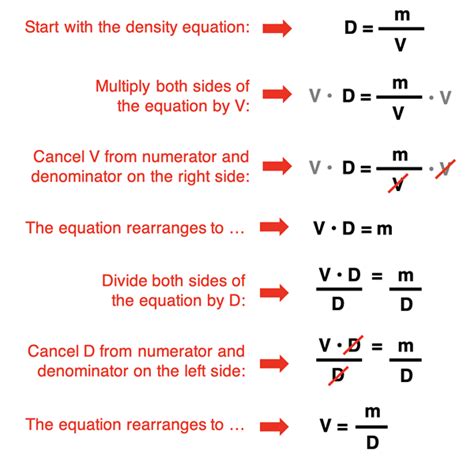 Start with the density equation: $D = \frac{m}{V}$

Multiply both sides of the equation by V: $V \cdot D = \frac{m}{V} \cdot V$

Cancel V from numerator and denominator on the right side: $V \cdot D = \frac{m}{\cancel{V}} \cdot \cancel{V}$

The equation rearranges to ... $V \cdot D = m$

Divide both sides of the equation by D: $\frac{V \cdot D}{D} = \frac{m}{D}$

Cancel D from numerator and denominator on the left side: $\frac{V \cdot \cancel{D}}{\cancel{D}} = \frac{m}{D}$

The equation rearranges to ... $V = \frac{m}{D}$